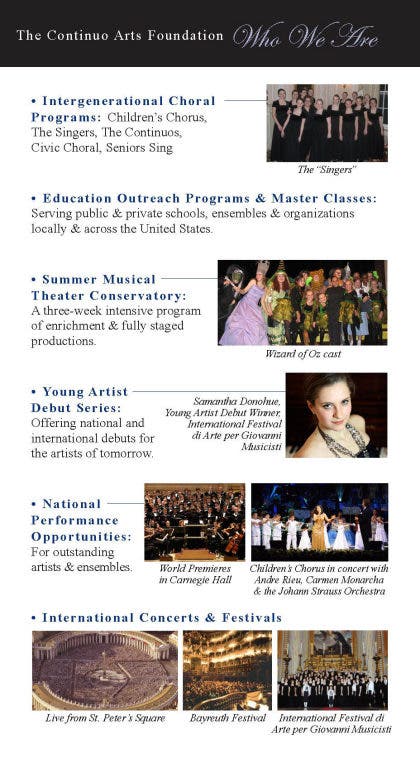 The Continuo Arts Foundation Who We Are

• Intergenerational Choral Programs: Children's Chorus, The Singers, The Continuos, Civic Choral, Seniors Sing

The "Singers"

• Education Outreach Programs & Master Classes: Serving public & private schools, ensembles & organizations locally & across the United States.

• Summer Musical Theater Conservatory: A three-week intensive program of enrichment & fully staged productions.

Wizard of Oz cast

• Young Artist Debut Series: Offering national and international debuts for the artists of tomorrow.

Samantha Donohue, Young Artist Debut Winner, International Festival di Arte per Giovanni Musicisti

• National Performance Opportunities: For outstanding artists & ensembles.

World Premieres in Carnegie Hall

Children's Chorus in concert with Andre Rieu, Carmen Monarcha & the Johann Strauss Orchestra

• International Concerts & Festivals

Live from St. Peter's Square

Bayreuth Festival

International Festival di Arte per Giovanni Musicisti